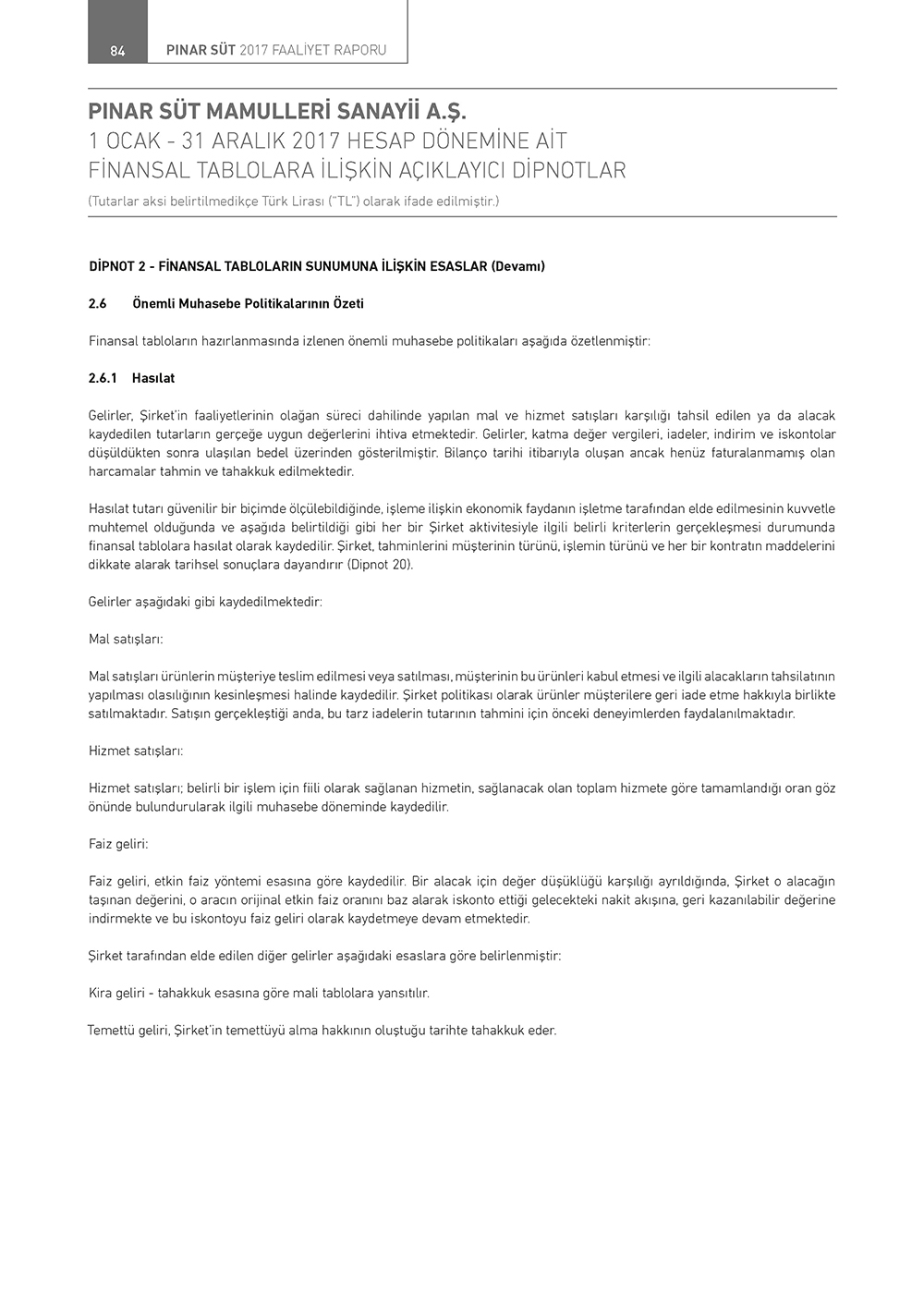 84 PINAR SÜT 2017 FAALİYET RAPORU

PINAR SÜT MAMULLERİ SANAYİİ A.Ş.
1 OCAK - 31 ARALIK 2017 HESAP DÖNEMİNE AİT
FİNANSAL TABLOLARA İLİŞKİN AÇIKLAYICI DİPNOTLAR
(Tutarlar aksi belirtilmedikçe Türk Lirası ("TL") olarak ifade edilmiştir.)

DİPNOT 2 - FİNANSAL TABLOLARIN SUNUMUNA İLİŞKİN ESASLAR (Devamı)

2.6 Önemli Muhasebe Politikalarının Özeti

Finansal tabloların hazırlanmasında izlenen önemli muhasebe politikaları aşağıda özetlenmiştir:

2.6.1 Hasılat

Gelirler, Şirket'in faaliyetlerinin olağan süreci dahilinde yapılan mal ve hizmet satışları karşılığı tahsil edilen ya da alacak kaydedilen tutarların gerçeğe uygun değerlerini ihtiva etmektedir. Gelirler, katma değer vergileri, iadeler, indirim ve iskontolar düşüldükten sonra ulaşılan bedel üzerinden gösterilmiştir. Bilanço tarihi itibarıyla oluşan ancak henüz faturalanmamış olan harcamalar tahmin ve tahakkuk edilmektedir.

Hasılat tutarı güvenilir bir biçimde ölçülebildiğinde, işleme ilişkin ekonomik faydanın işletme tarafından elde edilmesinin kuvvetle muhtemel olduğunda ve aşağıda belirtildiği gibi her bir Şirket aktivitesiyle ilgili belirli kriterlerin gerçekleşmesi durumunda finansal tablolara hasılat olarak kaydedilir. Şirket, tahminlerini müşterinin türünü, işlemin türünü ve her bir kontratın maddelerini dikkate alarak tarihsel sonuçlara dayandırır (Dipnot 20).

Gelirler aşağıdaki gibi kaydedilmektedir:

Mal satışları:

Mal satışları ürünlerin müşteriye teslim edilmesi veya satılması, müşterinin bu ürünleri kabul etmesi ve ilgili alacakların tahsilatının yapılması olasılığının kesinleşmesi halinde kaydedilir. Şirket politikası olarak ürünler müşterilere geri iade etme hakkıyla birlikte satılmaktadır. Satışın gerçekleştiği anda, bu tarz iadelerin tutarının tahmini için önceki deneyimlerden faydalanılmaktadır.

Hizmet satışları:

Hizmet satışları; belirli bir işlem için fiili olarak sağlanan hizmetin, sağlanacak olan toplam hizmete göre tamamlandığı oran göz önünde bulundurularak ilgili muhasebe döneminde kaydedilir.

Faiz geliri:

Faiz geliri, etkin faiz yöntemi esasına göre kaydedilir. Bir alacak için değer düşüklüğü karşılığı ayrıldığında, Şirket o alacağın taşınan değerini, o aracın orijinal etkin faiz oranını baz alarak iskonto ettiği gelecekteki nakit akışına, geri kazanılabilir değerine indirmekte ve bu iskontoyu faiz geliri olarak kaydetmeye devam etmektedir.

Şirket tarafından elde edilen diğer gelirler aşağıdaki esaslara göre belirlenmiştir:

Kira geliri - tahakkuk esasına göre mali tablolara yansıtılır.

Temettü geliri, Şirket'in temettüyü alma hakkının oluştuğu tarihte tahakkuk eder.